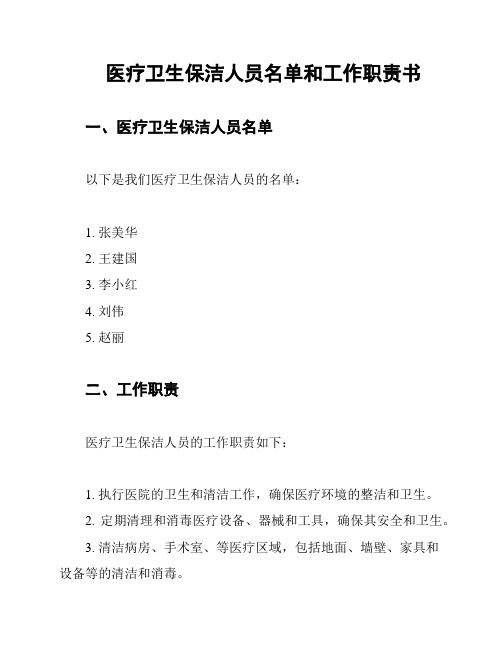 医疗卫生保洁人员名单和工作职责书

一、医疗卫生保洁人员名单

以下是我们医疗卫生保洁人员的名单：

1. 张美华
2. 王建国
3. 李小红
4. 刘伟
5. 赵丽

二、工作职责

医疗卫生保洁人员的工作职责如下：

1. 执行医院的卫生和清洁工作，确保医疗环境的整洁和卫生。
2. 定期清理和消毒医疗设备、器械和工具，确保其安全和卫生。
3. 清洁病房、手术室、等医疗区域，包括地面、墙壁、家具和设备等的清洁和消毒。